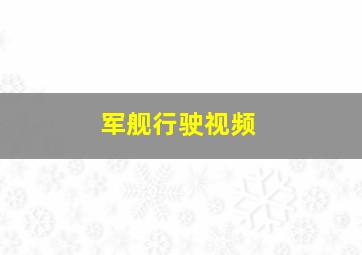 军舰行驶视频